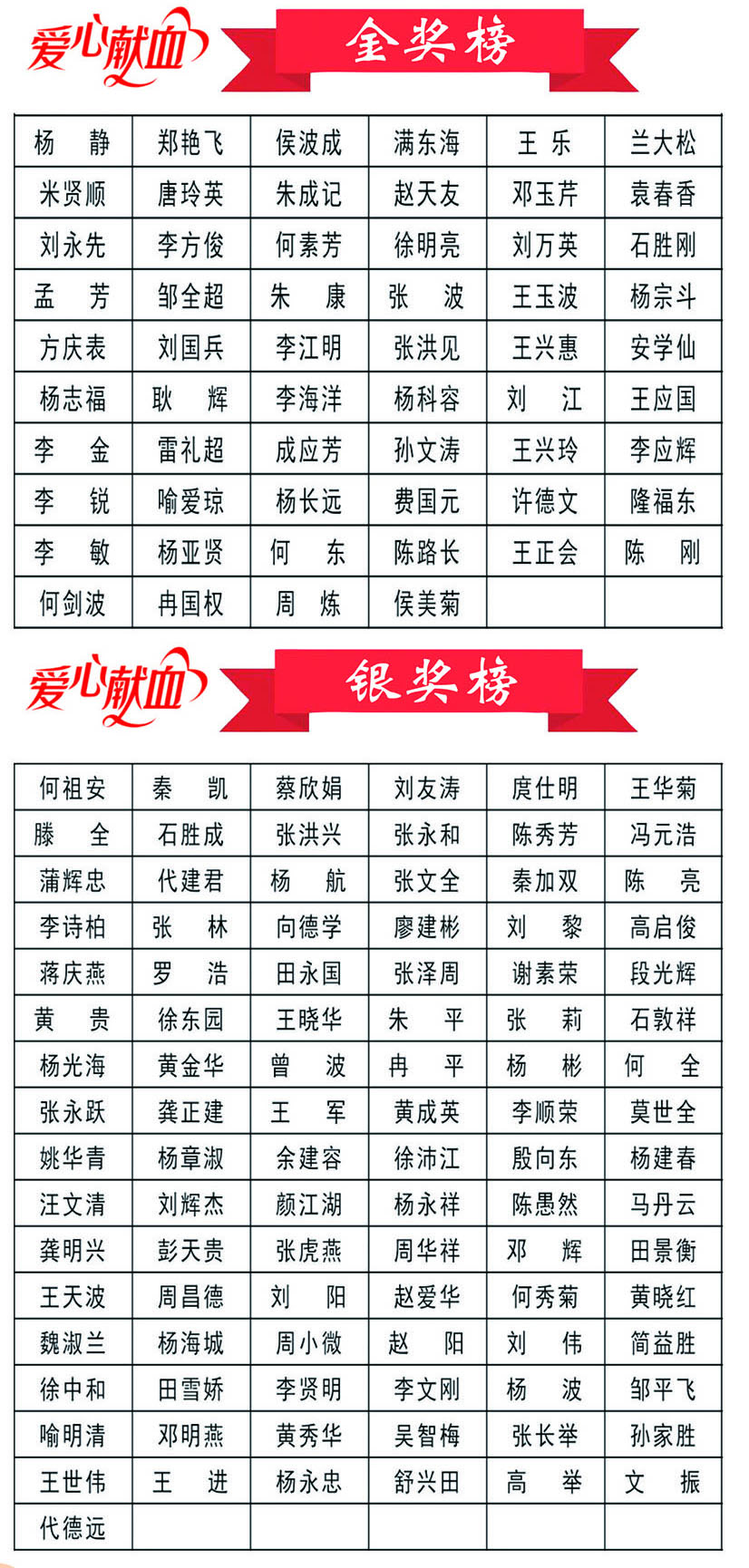 爱心献血

金奖榜

| 杨　静 | 郑艳飞 | 侯波成 | 满东海 | 王 乐 | 兰大松 |
|---|---|---|---|---|---|
| 米贤顺 | 唐玲英 | 朱成记 | 赵天友 | 邓玉芹 | 袁春香 |
| 刘永先 | 李方俊 | 何素芳 | 徐明亮 | 刘万英 | 石胜刚 |
| 孟　芳 | 邹全超 | 朱　康 | 张　波 | 王玉波 | 杨宗斗 |
| 方庆表 | 刘国兵 | 李江明 | 张洪见 | 王兴惠 | 安学仙 |
| 杨志福 | 耿　辉 | 李海洋 | 杨科容 | 刘　江 | 王应国 |
| 李　金 | 雷礼超 | 成应芳 | 孙文涛 | 王兴玲 | 李应辉 |
| 李　锐 | 喻爱琼 | 杨长远 | 费国元 | 许德文 | 隆福东 |
| 李　敏 | 杨亚贤 | 何　东 | 陈路长 | 王正会 | 陈　刚 |
| 何剑波 | 冉国权 | 周　炼 | 侯美菊 | | |

爱心献血

银奖榜

| 何祖安 | 秦　凯 | 蔡欣娟 | 刘友涛 | 庹仕明 | 王华菊 |
|---|---|---|---|---|---|
| 滕　全 | 石胜成 | 张洪兴 | 张永和 | 陈秀芳 | 冯元浩 |
| 蒲辉忠 | 代建君 | 杨　航 | 张文全 | 秦加双 | 陈　亮 |
| 李诗柏 | 张　林 | 向德学 | 廖建彬 | 刘　黎 | 高启俊 |
| 蒋庆燕 | 罗　浩 | 田永国 | 张泽周 | 谢素荣 | 段光辉 |
| 黄　贵 | 徐东园 | 王晓华 | 朱　平 | 张　莉 | 石敦祥 |
| 杨光海 | 黄金华 | 曾　波 | 冉　平 | 杨　彬 | 何　全 |
| 张永跃 | 龚正建 | 王　军 | 黄成英 | 李顺荣 | 莫世全 |
| 姚华青 | 杨章淑 | 余建容 | 徐沛江 | 殷向东 | 杨建春 |
| 汪文清 | 刘辉杰 | 颜江湖 | 杨永祥 | 陈愚然 | 马丹云 |
| 龚明兴 | 彭天贵 | 张虎燕 | 周华祥 | 邓　辉 | 田景衡 |
| 王天波 | 周昌德 | 刘　阳 | 赵爱华 | 何秀菊 | 黄晓红 |
| 魏淑兰 | 杨海城 | 周小微 | 赵　阳 | 刘　伟 | 简益胜 |
| 徐中和 | 田雪娇 | 李贤明 | 李文刚 | 杨　波 | 邹平飞 |
| 喻明清 | 邓明燕 | 黄秀华 | 吴智梅 | 张长举 | 孙家胜 |
| 王世伟 | 王　进 | 杨永忠 | 舒兴田 | 高　举 | 文　振 |
| 代德远 | | | | | |